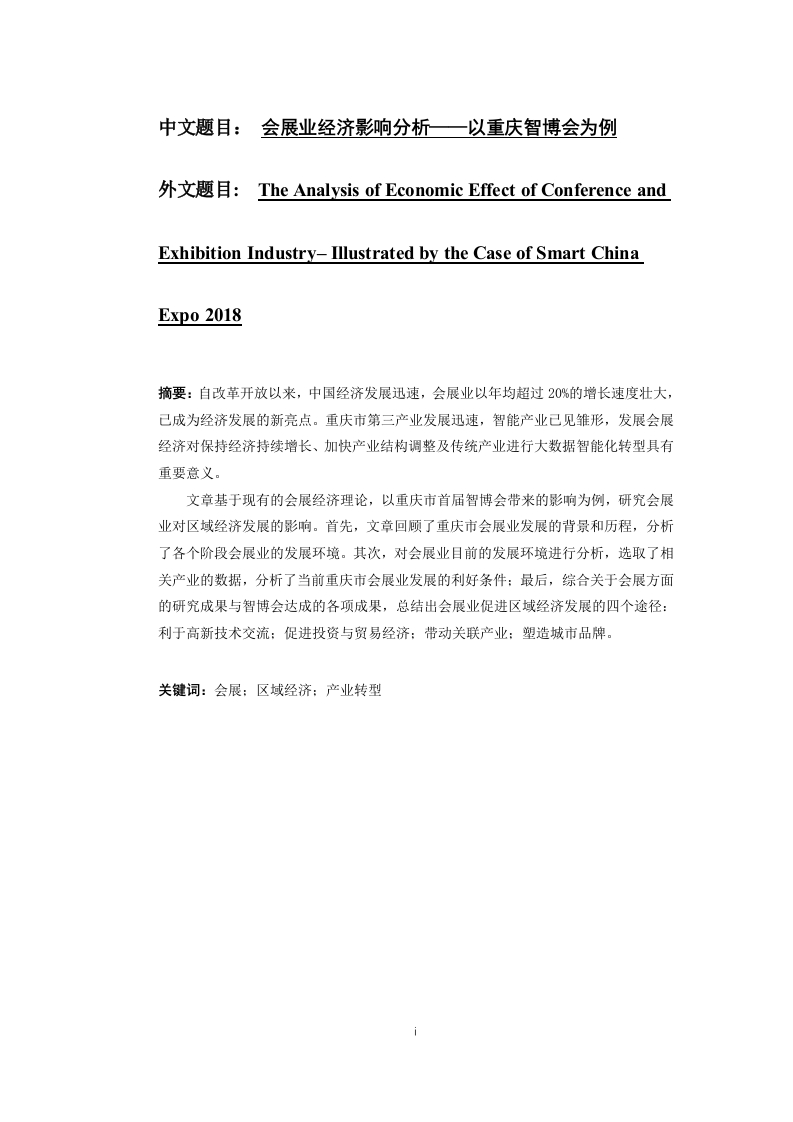 中文题目： 会展业经济影响分析——以重庆智博会为例

外文题目： The Analysis of Economic Effect of Conference and Exhibition Industry– Illustrated by the Case of Smart China Expo 2018

摘要：自改革开放以来，中国经济发展迅速，会展业以年均超过 20%的增长速度壮大，已成为经济发展的新亮点。重庆市第三产业发展迅速，智能产业已见雏形，发展会展经济对保持经济持续增长、加快产业结构调整及传统产业进行大数据智能化转型具有重要意义。

文章基于现有的会展经济理论，以重庆市首届智博会带来的影响为例，研究会展业对区域经济发展的影响。首先，文章回顾了重庆市会展业发展的背景和历程，分析了各个阶段会展业的发展环境。其次，对会展业目前的发展环境进行分析，选取了相关产业的数据，分析了当前重庆市会展业发展的利好条件；最后，综合关于会展方面的研究成果与智博会达成的各项成果，总结出会展业促进区域经济发展的四个途径：利于高新技术交流；促进投资与贸易经济；带动关联产业；塑造城市品牌。

关键词：会展；区域经济；产业转型

i